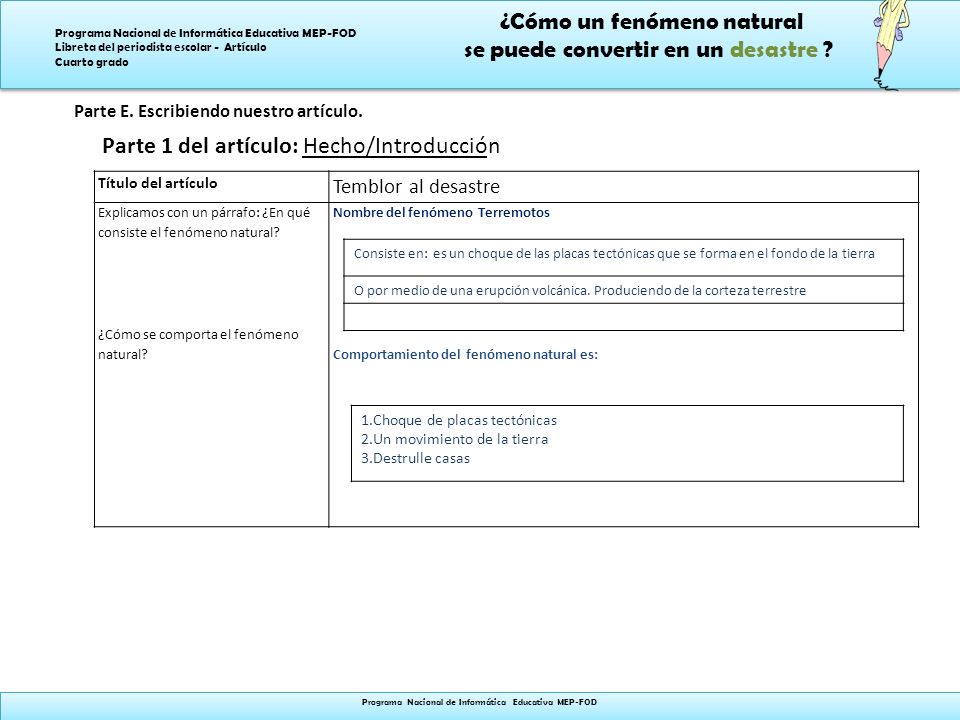 Programa Nacional de Informática Educativa MEP-FOD
Libreta del periodista escolar - Artículo
Cuarto grado

¿Cómo un fenómeno natural se puede convertir en un desastre ?

Parte E. Escribiendo nuestro artículo.

Parte 1 del artículo: Hecho/Introducción

| Título del artículo | Temblor al desastre |
|---|---|
| Explicamos con un párrafo: ¿En qué consiste el fenómeno natural? ¿Cómo se comporta el fenómeno natural? | Nombre del fenómeno Terremotos Consiste en: es un choque de las placas tectónicas que se forma en el fondo de la tierra O por medio de una erupción volcánica. Produciendo de la corteza terrestre Comportamiento del fenómeno natural es: 1.Choque de placas tectónicas 2.Un movimiento de la tierra 3.Destrulle casas |

Programa Nacional de Informática Educativa MEP-FOD